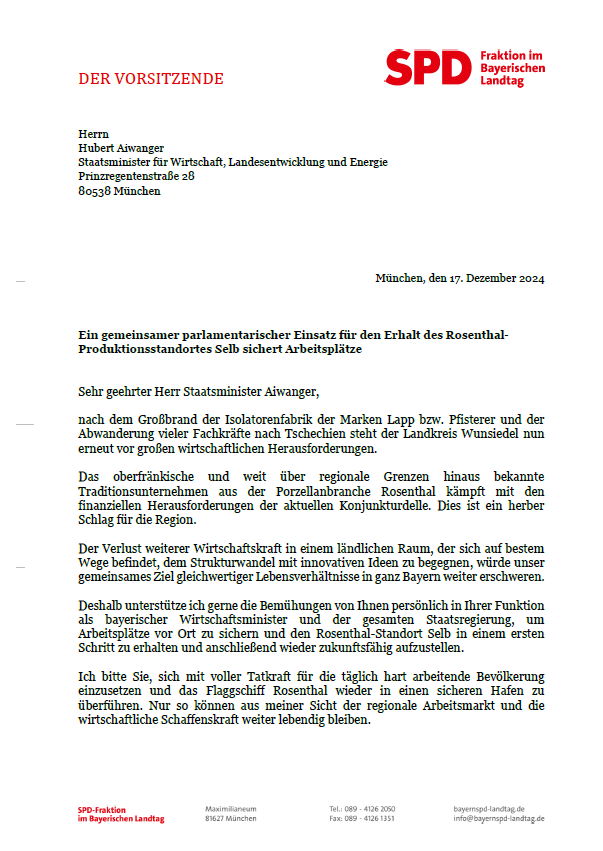 DER VORSITZENDE

SPD Fraktion im Bayerischen Landtag

Herrn
Hubert Aiwanger
Staatsminister für Wirtschaft, Landesentwicklung und Energie
Prinzregentenstraße 28
80538 München

München, den 17. Dezember 2024

Ein gemeinsamer parlamentarischer Einsatz für den Erhalt des Rosenthal-Produktionsstandortes Selb sichert Arbeitsplätze

Sehr geehrter Herr Staatsminister Aiwanger,

nach dem Großbrand der Isolatorenfabrik der Marken Lapp bzw. Pfisterer und der Abwanderung vieler Fachkräfte nach Tschechien steht der Landkreis Wunsiedel nun erneut vor großen wirtschaftlichen Herausforderungen.

Das oberfränkische und weit über regionale Grenzen hinaus bekannte Traditionsunternehmen aus der Porzellanbranche Rosenthal kämpft mit den finanziellen Herausforderungen der aktuellen Konjunkturdelle. Dies ist ein herber Schlag für die Region.

Der Verlust weiterer Wirtschaftskraft in einem ländlichen Raum, der sich auf bestem Wege befindet, dem Strukturwandel mit innovativen Ideen zu begegnen, würde unser gemeinsames Ziel gleichwertiger Lebensverhältnisse in ganz Bayern weiter erschweren.

Deshalb unterstütze ich gerne die Bemühungen von Ihnen persönlich in Ihrer Funktion als bayerischer Wirtschaftsminister und der gesamten Staatsregierung, um Arbeitsplätze vor Ort zu sichern und den Rosenthal-Standort Selb in einem ersten Schritt zu erhalten und anschließend wieder zukunftsfähig aufzustellen.

Ich bitte Sie, sich mit voller Tatkraft für die täglich hart arbeitende Bevölkerung einzusetzen und das Flaggschiff Rosenthal wieder in einen sicheren Hafen zu überführen. Nur so können aus meiner Sicht der regionale Arbeitsmarkt und die wirtschaftliche Schaffenskraft weiter lebendig bleiben.

SPD-Fraktion im Bayerischen Landtag
Maximilianeum 81627 München
Tel.: 089 - 4126 2050 Fax: 089 - 4126 1351
bayernspd-landtag.de info@bayernspd-landtag.de